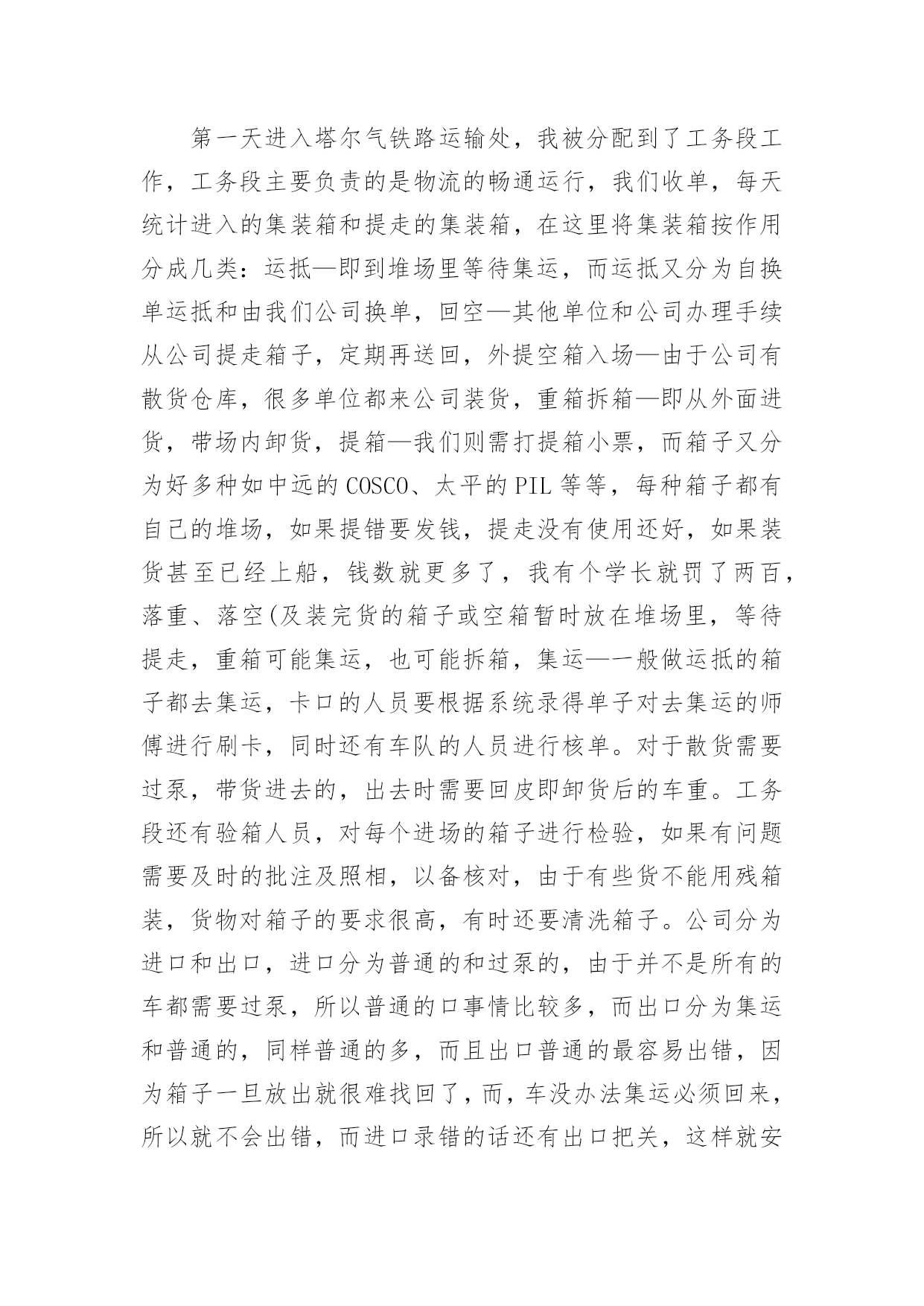 第一天进入塔尔气铁路运输处，我被分配到了工务段工作，工务段主要负责的是物流的畅通运行，我们收单，每天统计进入的集装箱和提走的集装箱，在这里将集装箱按作用分成几类：运抵—即到堆场里等待集运，而运抵又分为自换单运抵和由我们公司换单，回空—其他单位和公司办理手续从公司提走箱子，定期再送回，外提空箱入场—由于公司有散货仓库，很多单位都来公司装货，重箱拆箱—即从外面进货，带场内卸货，提箱—我们则需打提箱小票，而箱子又分为好多种如中远的COSCO、太平的PIL等等，每种箱子都有自己的堆场，如果提错要发钱，提走没有使用还好，如果装货甚至已经上船，钱数就更多了，我有个学长就罚了两百，落重、落空(及装完货的箱子或空箱暂时放在堆场里，等待提走，重箱可能集运，也可能拆箱，集运—一般做运抵的箱子都去集运，卡口的人员要根据系统录得单子对去集运的师傅进行刷卡，同时还有车队的人员进行核单。对于散货需要过泵，带货进去的，出去时需要回皮即卸货后的车重。工务段还有验箱人员，对每个进场的箱子进行检验，如果有问题需要及时的批注及照相，以备核对，由于有些货不能用残箱装，货物对箱子的要求很高，有时还要清洗箱子。公司分为进口和出口，进口分为普通的和过泵的，由于并不是所有的车都需要过泵，所以普通的口事情比较多，而出口分为集运和普通的，同样普通的多，而且出口普通的最容易出错，因为箱子一旦放出就很难找回了，而，车没办法集运必须回来，所以就不会出错，而进口录错的话还有出口把关，这样就安